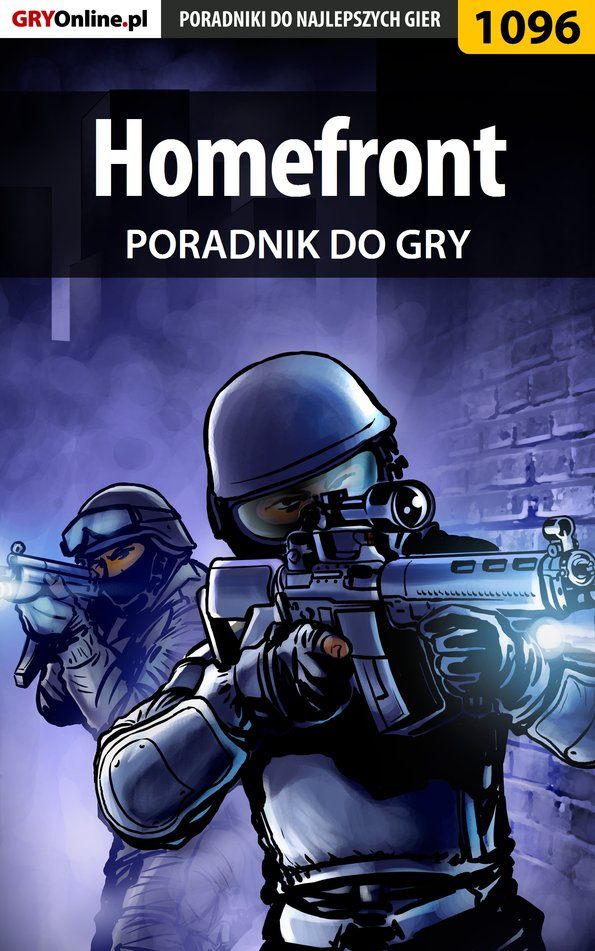 GRYOnline.pl PORADNIKI DO NAJLEPSZYCH GIER 1096

Homefront
PORADNIK DO GRY